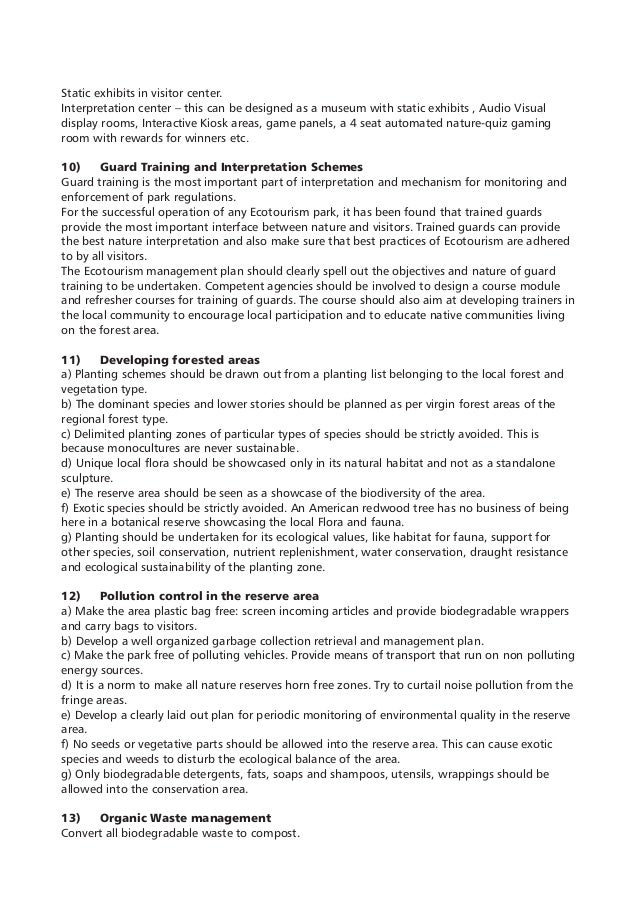 Static exhibits in visitor center.
Interpretation center – this can be designed as a museum with static exhibits , Audio Visual display rooms, Interactive Kiosk areas, game panels, a 4 seat automated nature-quiz gaming room with rewards for winners etc.

10) Guard Training and Interpretation Schemes
Guard training is the most important part of interpretation and mechanism for monitoring and enforcement of park regulations.
For the successful operation of any Ecotourism park, it has been found that trained guards provide the most important interface between nature and visitors. Trained guards can provide the best nature interpretation and also make sure that best practices of Ecotourism are adhered to by all visitors.
The Ecotourism management plan should clearly spell out the objectives and nature of guard training to be undertaken. Competent agencies should be involved to design a course module and refresher courses for training of guards. The course should also aim at developing trainers in the local community to encourage local participation and to educate native communities living on the forest area.

11) Developing forested areas
a) Planting schemes should be drawn out from a planting list belonging to the local forest and vegetation type.
b) The dominant species and lower stories should be planned as per virgin forest areas of the regional forest type.
c) Delimited planting zones of particular types of species should be strictly avoided. This is because monocultures are never sustainable.
d) Unique local flora should be showcased only in its natural habitat and not as a standalone sculpture.
e) The reserve area should be seen as a showcase of the biodiversity of the area.
f) Exotic species should be strictly avoided. An American redwood tree has no business of being here in a botanical reserve showcasing the local Flora and fauna.
g) Planting should be undertaken for its ecological values, like habitat for fauna, support for other species, soil conservation, nutrient replenishment, water conservation, draught resistance and ecological sustainability of the planting zone.

12) Pollution control in the reserve area
a) Make the area plastic bag free: screen incoming articles and provide biodegradable wrappers and carry bags to visitors.
b) Develop a well organized garbage collection retrieval and management plan.
c) Make the park free of polluting vehicles. Provide means of transport that run on non polluting energy sources.
d) It is a norm to make all nature reserves horn free zones. Try to curtail noise pollution from the fringe areas.
e) Develop a clearly laid out plan for periodic monitoring of environmental quality in the reserve area.
f) No seeds or vegetative parts should be allowed into the reserve area. This can cause exotic species and weeds to disturb the ecological balance of the area.
g) Only biodegradable detergents, fats, soaps and shampoos, utensils, wrappings should be allowed into the conservation area.

13) Organic Waste management
Convert all biodegradable waste to compost.